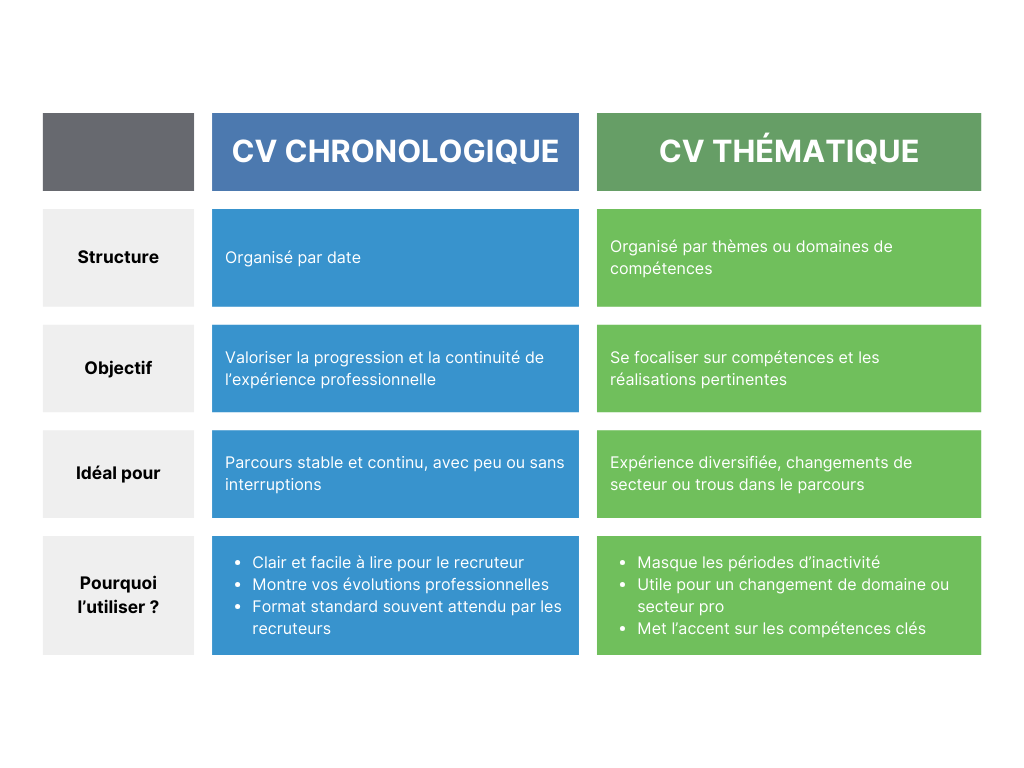 | | CV CHRONOLOGIQUE | CV THÉMATIQUE |
|---|---|---|
| Structure | Organisé par date | Organisé par thèmes ou domaines de compétences |
| Objectif | Valoriser la progression et la continuité de l'expérience professionnelle | Se focaliser sur compétences et les réalisations pertinentes |
| Idéal pour | Parcours stable et continu, avec peu ou sans interruptions | Expérience diversifiée, changements de secteur ou trous dans le parcours |
| Pourquoi l'utiliser ? | • Clair et facile à lire pour le recruteur • Montre vos évolutions professionnelles • Format standard souvent attendu par les recruteurs | • Masque les périodes d'inactivité • Utile pour un changement de domaine ou secteur pro • Met l'accent sur les compétences clés |